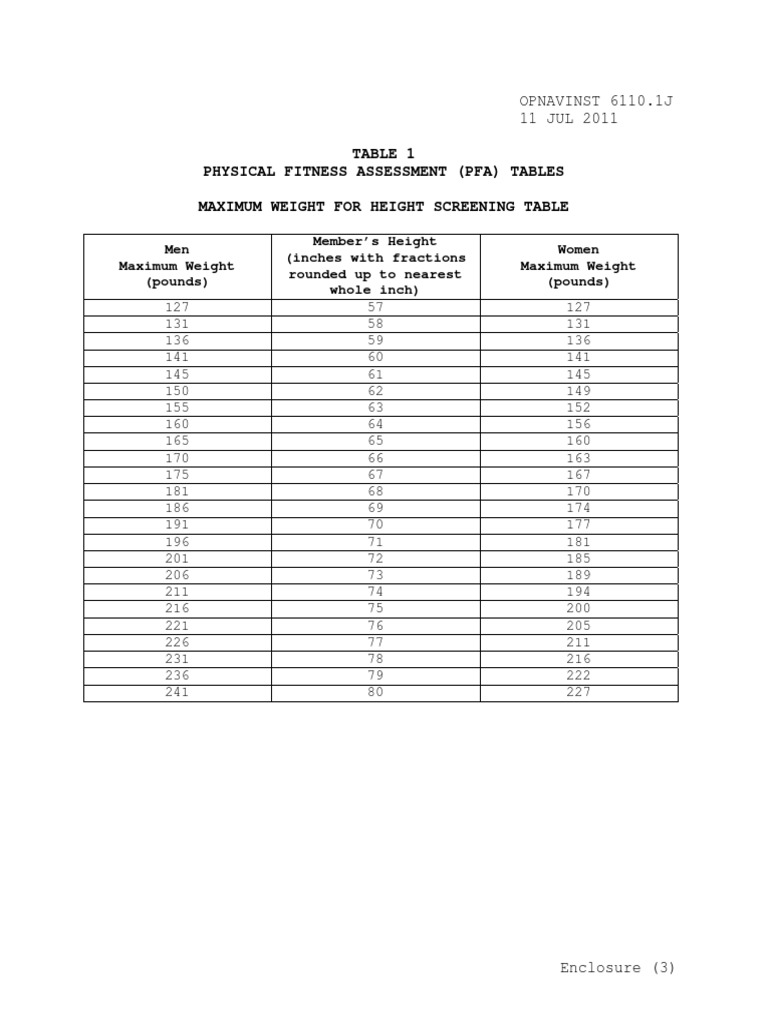 OPNAVINST 6110.1J
11 JUL 2011

TABLE 1
PHYSICAL FITNESS ASSESSMENT (PFA) TABLES

MAXIMUM WEIGHT FOR HEIGHT SCREENING TABLE

| Men Maximum Weight (pounds) | Member's Height (inches with fractions rounded up to nearest whole inch) | Women Maximum Weight (pounds) |
|---|---|---|
| 127 | 57 | 127 |
| 131 | 58 | 131 |
| 136 | 59 | 136 |
| 141 | 60 | 141 |
| 145 | 61 | 145 |
| 150 | 62 | 149 |
| 155 | 63 | 152 |
| 160 | 64 | 156 |
| 165 | 65 | 160 |
| 170 | 66 | 163 |
| 175 | 67 | 167 |
| 181 | 68 | 170 |
| 186 | 69 | 174 |
| 191 | 70 | 177 |
| 196 | 71 | 181 |
| 201 | 72 | 185 |
| 206 | 73 | 189 |
| 211 | 74 | 194 |
| 216 | 75 | 200 |
| 221 | 76 | 205 |
| 226 | 77 | 211 |
| 231 | 78 | 216 |
| 236 | 79 | 222 |
| 241 | 80 | 227 |

Enclosure (3)